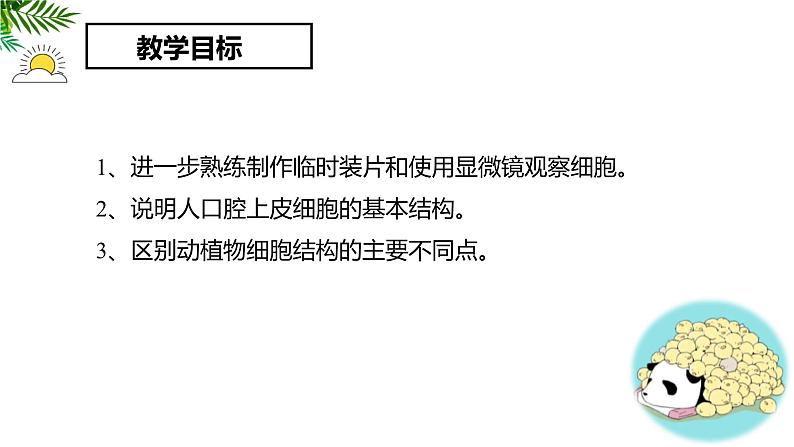 教学目标

1、进一步熟练制作临时装片和使用显微镜观察细胞。

2、说明人口腔上皮细胞的基本结构。

3、区别动植物细胞结构的主要不同点。